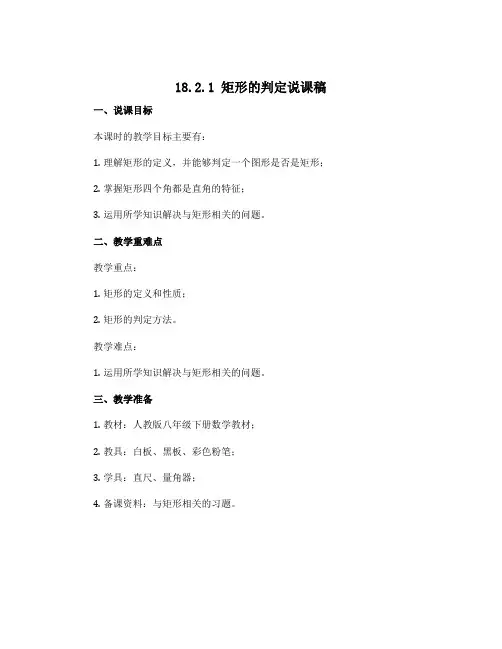 18.2.1 矩形的判定说课稿

一、说课目标

本课时的教学目标主要有：

1. 理解矩形的定义，并能够判定一个图形是否是矩形；

2. 掌握矩形四个角都是直角的特征；

3. 运用所学知识解决与矩形相关的问题。

二、教学重难点

教学重点：

1. 矩形的定义和性质；

2. 矩形的判定方法。

教学难点：

1. 运用所学知识解决与矩形相关的问题。

三、教学准备

1. 教材：人教版八年级下册数学教材；

2. 教具：白板、黑板、彩色粉笔；

3. 学具：直尺、量角器；

4. 备课资料：与矩形相关的习题。